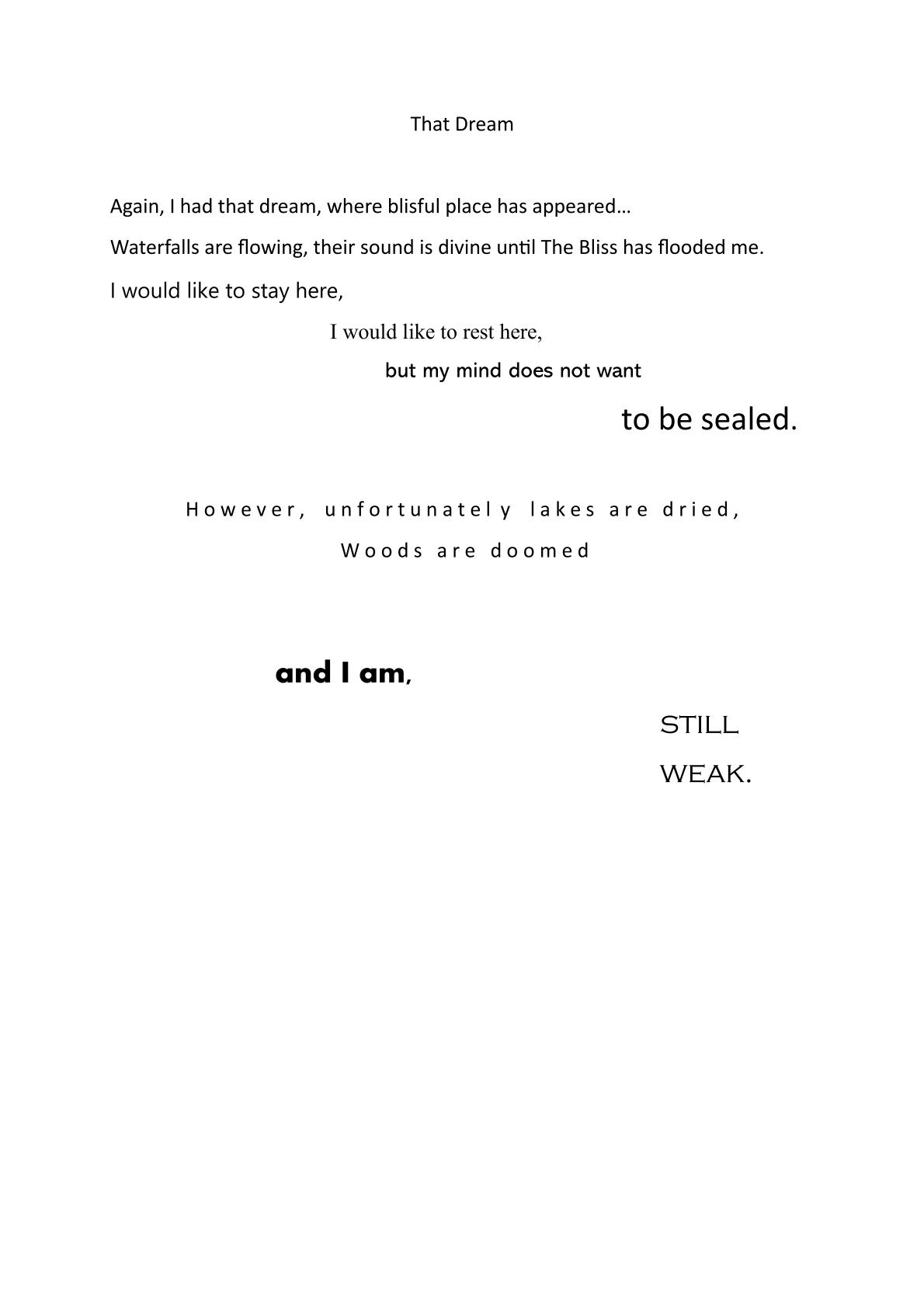 That Dream

Again, I had that dream, where blisful place has appeared…

Waterfalls are flowing, their sound is divine until The Bliss has flooded me.

I would like to stay here,

I would like to rest here,

but my mind does not want

to be sealed.

However, unfortunately lakes are dried,

Woods are doomed

and I am,

STILL

WEAK.